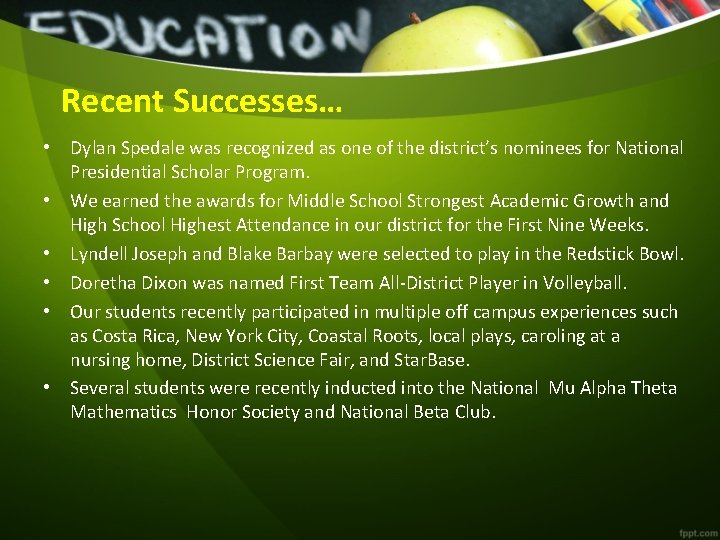 EDUCATION

Recent Successes…

• Dylan Spedale was recognized as one of the district's nominees for National Presidential Scholar Program.
• We earned the awards for Middle School Strongest Academic Growth and High School Highest Attendance in our district for the First Nine Weeks.
• Lyndell Joseph and Blake Barbay were selected to play in the Redstick Bowl.
• Doretha Dixon was named First Team All-District Player in Volleyball.
• Our students recently participated in multiple off campus experiences such as Costa Rica, New York City, Coastal Roots, local plays, caroling at a nursing home, District Science Fair, and StarBase.
• Several students were recently inducted into the National Mu Alpha Theta Mathematics Honor Society and National Beta Club.

fppt.com